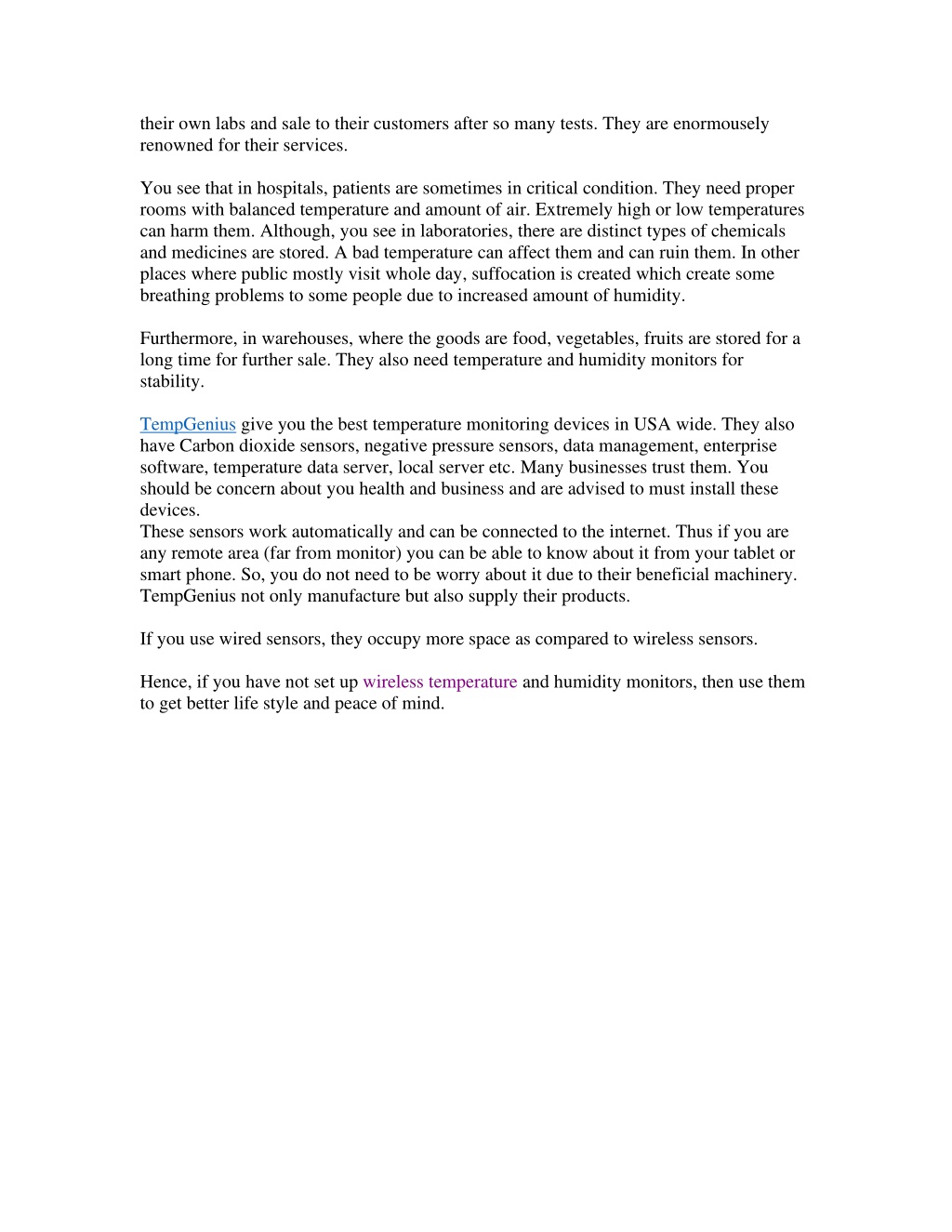 their own labs and sale to their customers after so many tests. They are enormousely renowned for their services.

You see that in hospitals, patients are sometimes in critical condition. They need proper rooms with balanced temperature and amount of air. Extremely high or low temperatures can harm them. Although, you see in laboratories, there are distinct types of chemicals and medicines are stored. A bad temperature can affect them and can ruin them. In other places where public mostly visit whole day, suffocation is created which create some breathing problems to some people due to increased amount of humidity.

Furthermore, in warehouses, where the goods are food, vegetables, fruits are stored for a long time for further sale. They also need temperature and humidity monitors for stability.

TempGenius give you the best temperature monitoring devices in USA wide. They also have Carbon dioxide sensors, negative pressure sensors, data management, enterprise software, temperature data server, local server etc. Many businesses trust them. You should be concern about you health and business and are advised to must install these devices.
These sensors work automatically and can be connected to the internet. Thus if you are any remote area (far from monitor) you can be able to know about it from your tablet or smart phone. So, you do not need to be worry about it due to their beneficial machinery. TempGenius not only manufacture but also supply their products.

If you use wired sensors, they occupy more space as compared to wireless sensors.

Hence, if you have not set up wireless temperature and humidity monitors, then use them to get better life style and peace of mind.